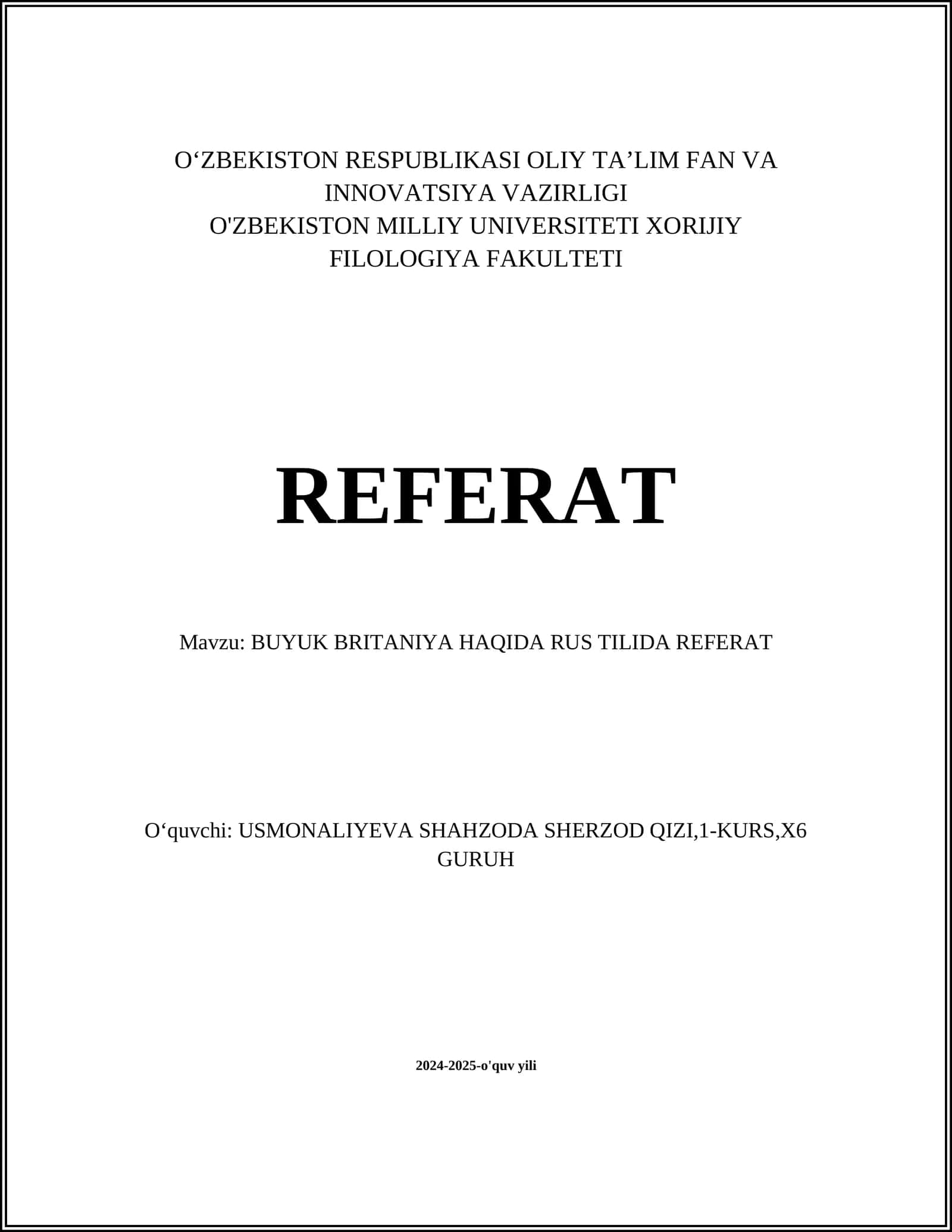 O‘ZBEKISTON RESPUBLIKASI OLIY TA’LIM FAN VA INNOVATSIYA VAZIRLIGI
O'ZBEKISTON MILLIY UNIVERSITETI XORIJIY FILOLOGIYA FAKULTETI

REFERAT

Mavzu: BUYUK BRITANIYA HAQIDA RUS TILIDA REFERAT

O‘quvchi: USMONALIYEVA SHAHZODA SHERZOD QIZI,1-KURS,X6 GURUH

2024-2025-o'quv yili